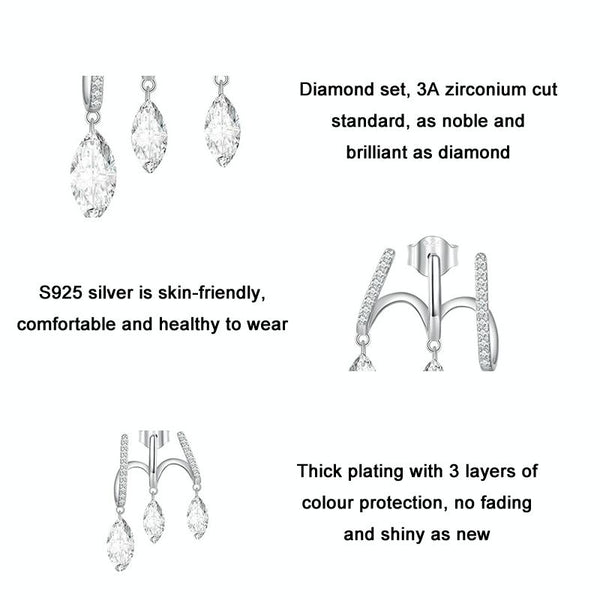 Diamond set, 3A zirconium cut standard, as noble and brilliant as diamond

S925 silver is skin-friendly, comfortable and healthy to wear

Thick plating with 3 layers of colour protection, no fading and shiny as new